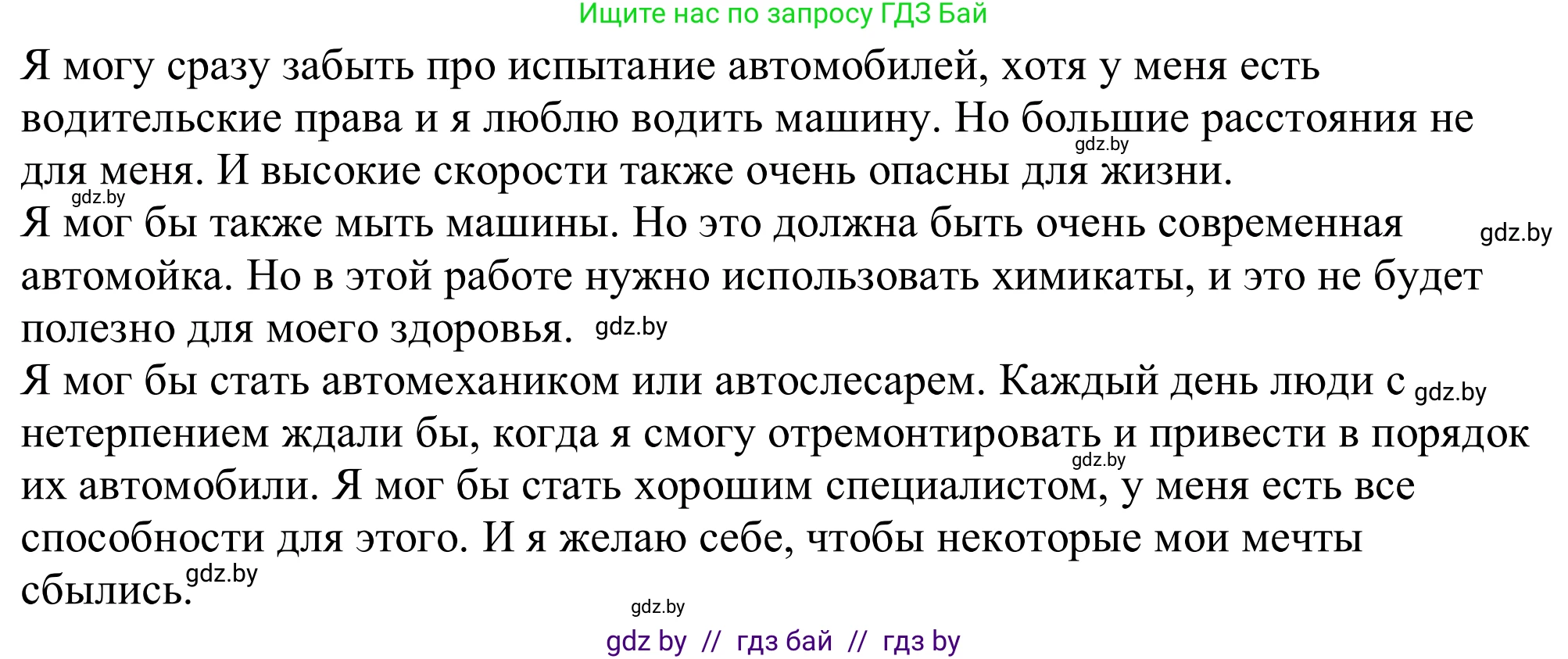 Ищите нас по запросу ГДЗ Бай

Я могу сразу забыть про испытание автомобилей, хотя у меня есть водительские права и я люблю водить машину. Но большие расстояния не для меня. И высокие скорости также очень опасны для жизни.

gdz.by gdz.by

Я мог бы также мыть машины. Но это должна быть очень современная автомойка. Но в этой работе нужно использовать химикаты, и это не будет полезно для моего здоровья. gdz.by

gdz.by

Я мог бы стать автомехаником или автослесарем. Каждый день люди с нетерпением ждали бы, когда я смогу отремонтировать и привести в порядок их автомобили. Я мог бы стать хорошим специалистом, у меня есть все способности для этого. И я желаю себе, чтобы некоторые мои мечты сбылись.

gdz.by gdz.by gdz.by gdz.by

gdz by // гдз бай // гдз by